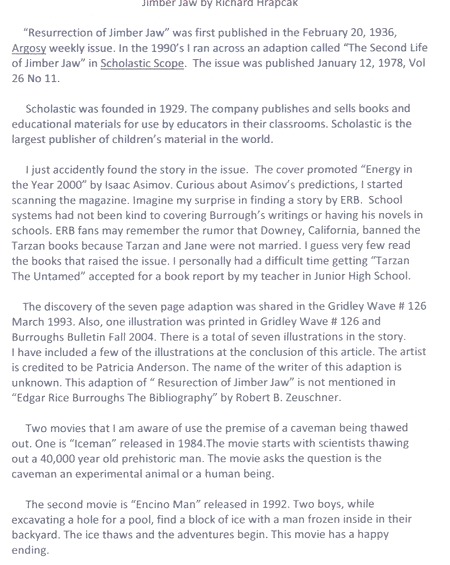 Jimber Jaw by Richard Hrapcak

"Resurrection of Jimber Jaw" was first published in the February 20, 1936, Argosy weekly issue. In the 1990's I ran across an adaption called "The Second Life of Jimber Jaw" in Scholastic Scope. The issue was published January 12, 1978, Vol 26 No 11.

Scholastic was founded in 1929. The company publishes and sells books and educational materials for use by educators in their classrooms. Scholastic is the largest publisher of children's material in the world.

I just accidently found the story in the issue. The cover promoted "Energy in the Year 2000" by Isaac Asimov. Curious about Asimov's predictions, I started scanning the magazine. Imagine my surprise in finding a story by ERB. School systems had not been kind to covering Burrough's writings or having his novels in schools. ERB fans may remember the rumor that Downey, California, banned the Tarzan books because Tarzan and Jane were not married. I guess very few read the books that raised the issue. I personally had a difficult time getting "Tarzan The Untamed" accepted for a book report by my teacher in Junior High School.

The discovery of the seven page adaption was shared in the Gridley Wave # 126 March 1993. Also, one illustration was printed in Gridley Wave # 126 and Burroughs Bulletin Fall 2004. There is a total of seven illustrations in the story. I have included a few of the illustrations at the conclusion of this article. The artist is credited to be Patricia Anderson. The name of the writer of this adaption is unknown. This adaption of " Resurection of Jimber Jaw" is not mentioned in "Edgar Rice Burroughs The Bibliography" by Robert B. Zeuschner.

Two movies that I am aware of use the premise of a caveman being thawed out. One is "Iceman" released in 1984.The movie starts with scientists thawing out a 40,000 year old prehistoric man. The movie asks the question is the caveman an experimental animal or a human being.

The second movie is "Encino Man" released in 1992. Two boys, while excavating a hole for a pool, find a block of ice with a man frozen inside in their backyard. The ice thaws and the adventures begin. This movie has a happy ending.